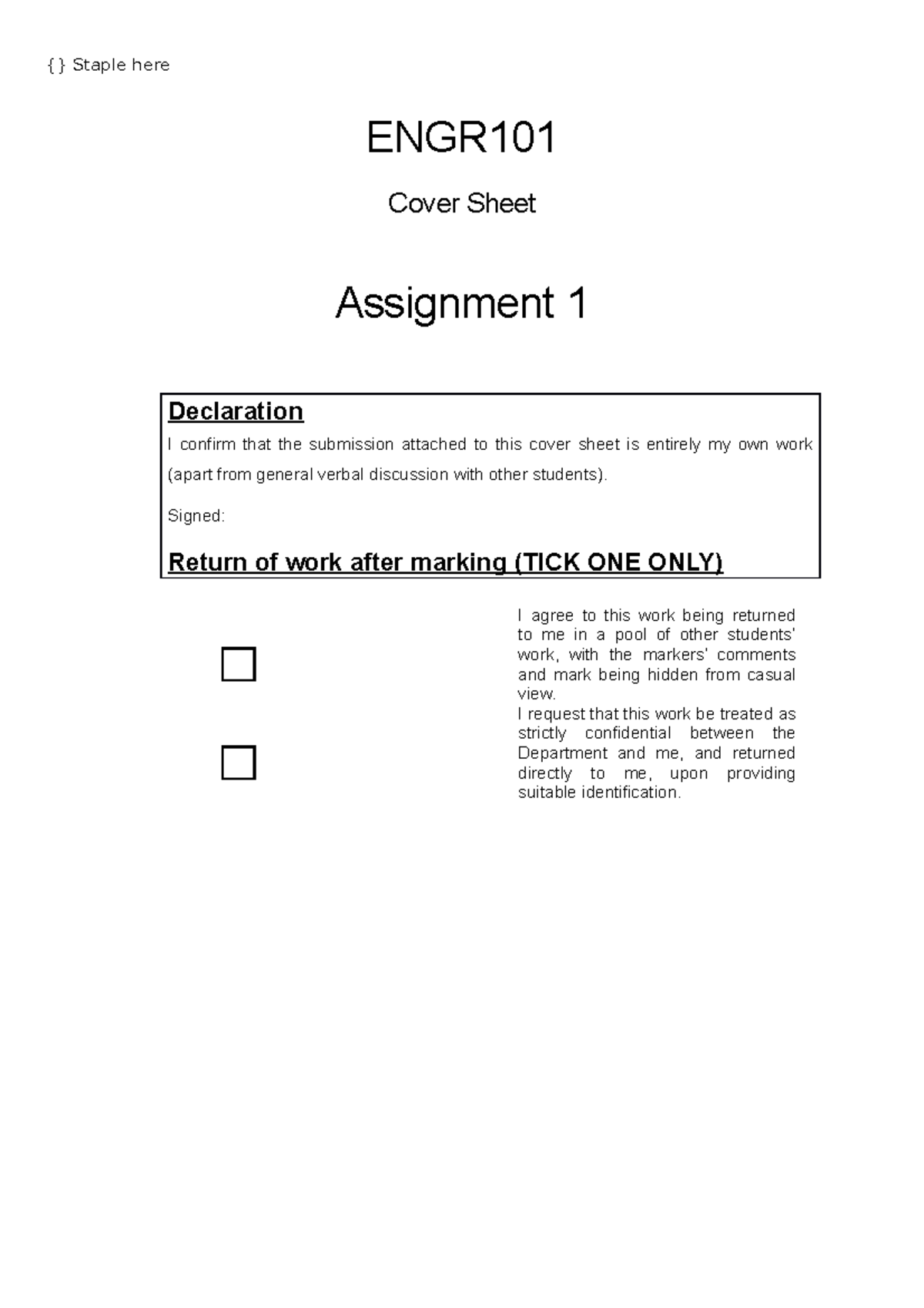 {} Staple here

ENGR101

Cover Sheet

Assignment 1

Declaration

I confirm that the submission attached to this cover sheet is entirely my own work (apart from general verbal discussion with other students).

Signed:

Return of work after marking (TICK ONE ONLY)

I agree to this work being returned to me in a pool of other students' work, with the markers' comments and mark being hidden from casual view.

I request that this work be treated as strictly confidential between the Department and me, and returned directly to me, upon providing suitable identification.